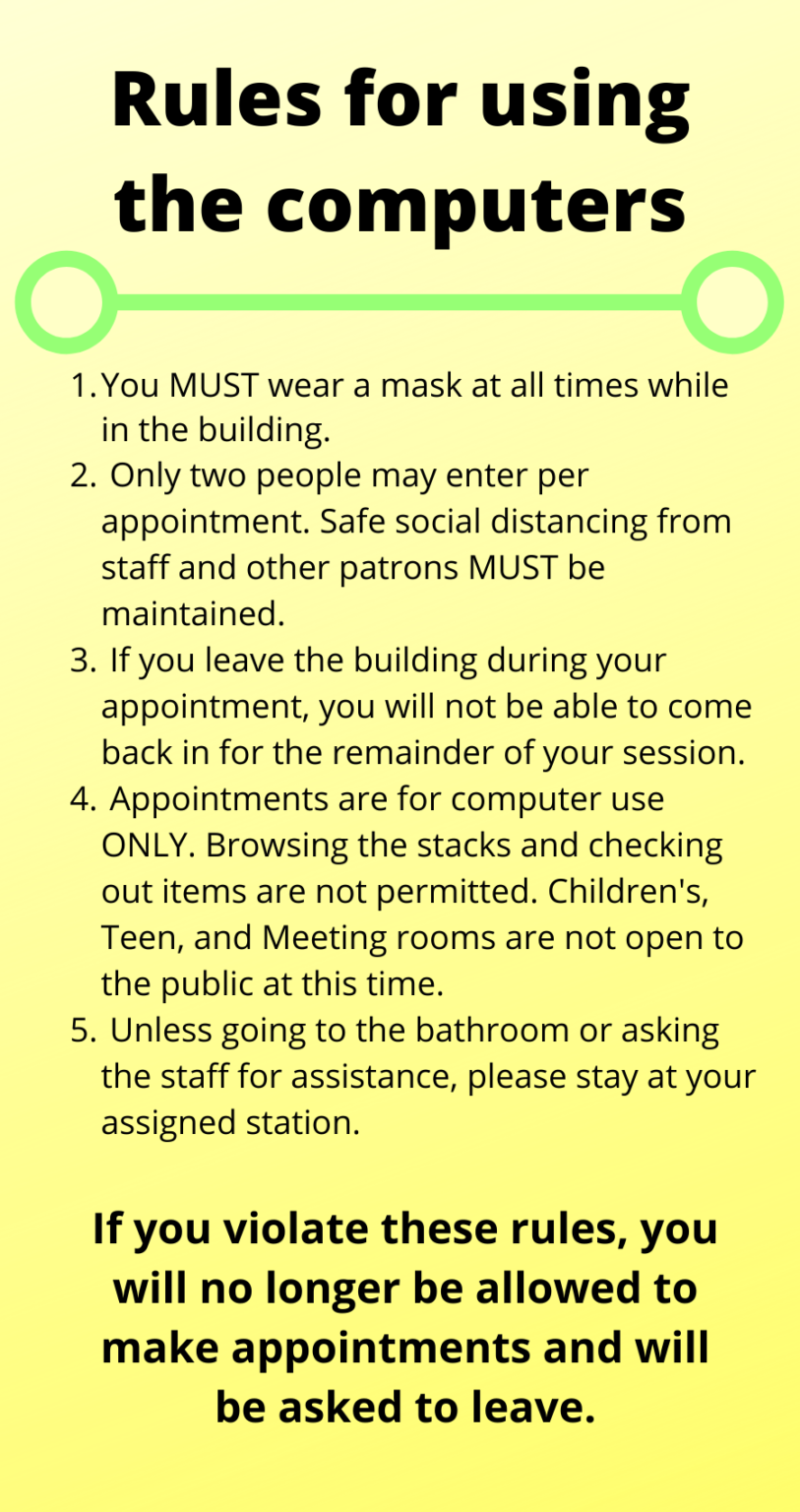 Rules for using the computers

1. You MUST wear a mask at all times while in the building.
2. Only two people may enter per appointment. Safe social distancing from staff and other patrons MUST be maintained.
3. If you leave the building during your appointment, you will not be able to come back in for the remainder of your session.
4. Appointments are for computer use ONLY. Browsing the stacks and checking out items are not permitted. Children's, Teen, and Meeting rooms are not open to the public at this time.
5. Unless going to the bathroom or asking the staff for assistance, please stay at your assigned station.

If you violate these rules, you will no longer be allowed to make appointments and will be asked to leave.